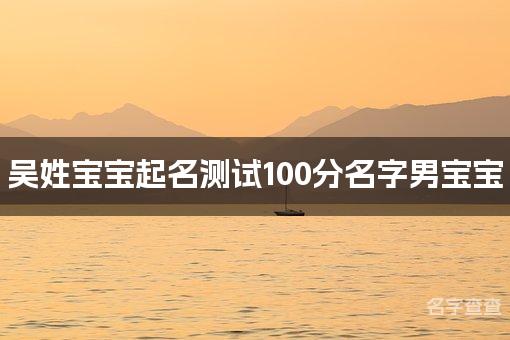 吴姓宝宝起名测试100分名字男宝宝

名字查查